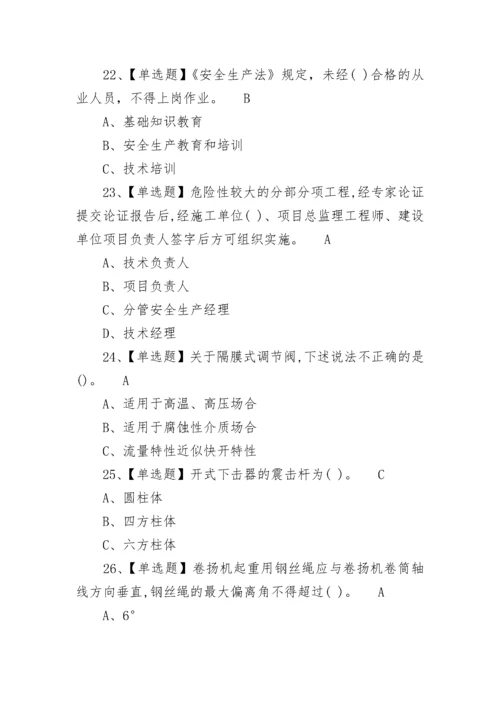 22、【单选题】《安全生产法》规定，未经( )合格的从业人员，不得上岗作业。 B

A、基础知识教育

B、安全生产教育和培训

C、技术培训

23、【单选题】危险性较大的分部分项工程,经专家论证提交论证报告后,经施工单位( )、项目总监理工程师、建设单位项目负责人签字后方可组织实施。 A

A、技术负责人

B、项目负责人

C、分管安全生产经理

D、技术经理

24、【单选题】关于隔膜式调节阀,下述说法不正确的是()。 A

A、适用于高温、高压场合

B、适用于腐蚀性介质场合

C、流量特性近似快开特性

25、【单选题】开式下击器的震击杆为( )。 C

A、圆柱体

B、四方柱体

C、六方柱体

26、【单选题】卷扬机起重用钢丝绳应与卷扬机卷筒轴线方向垂直,钢丝绳的最大偏离角不得超过( )。 A

A、6°